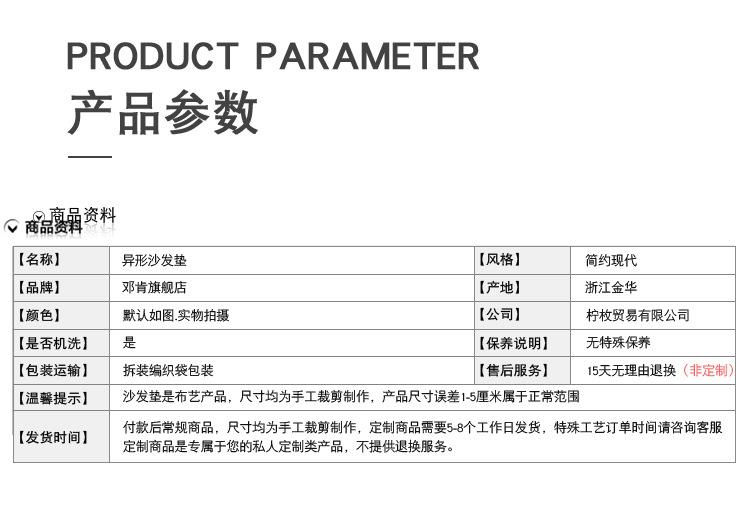 PRODUCT PARAMETER

产品参数

商品资料

商品资料

| 【名称】 | 异形沙发垫 | 【风格】 | 简约现代 |
|---|---|---|---|
| 【品牌】 | 邓肯旗舰店 | 【产地】 | 浙江金华 |
| 【颜色】 | 默认如图.实物拍摄 | 【公司】 | 柠枚贸易有限公司 |
| 【是否机洗】 | 是 | 【保养说明】 | 无特殊保养 |
| 【包装运输】 | 拆装编织袋包装 | 【售后服务】 | 15天无理由退换（非定制） |
| 【温馨提示】 | 沙发垫是布艺产品，尺寸均为手工裁剪制作，产品尺寸误差1-5厘米属于正常范围 | | |
| 【发货时间】 | 付款后常规商品，尺寸均为手工裁剪制作，定制商品需要5-8个工作日发货，特殊工艺订单时间请咨询客服 定制商品是专属于您的私人定制类产品，不提供退换服务。 | | |